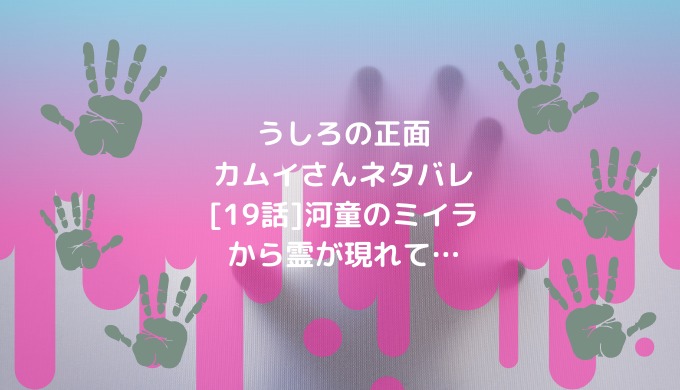 うしろの正面
カムイさんネタバレ
[19話]河童のミイラ
から霊が現れて…